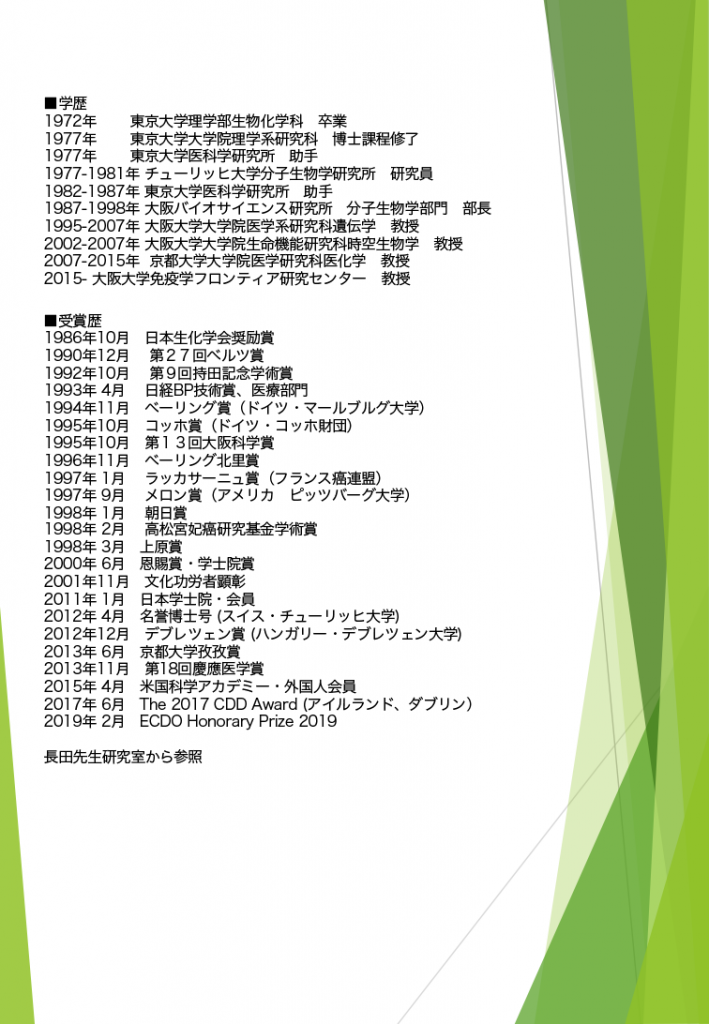 ■学歴
1972年　　東京大学理学部生物化学科　卒業
1977年　　東京大学大学院理学系研究科　博士課程修了
1977年　　東京大学医科学研究所　助手
1977-1981年 チューリッヒ大学分子生物学研究所　研究員
1982-1987年 東京大学医科学研究所　助手
1987-1998年 大阪バイオサイエンス研究所　分子生物学部門　部長
1995-2007年 大阪大学大学院医学系研究科遺伝学　教授
2002-2007年 大阪大学大学院生命機能研究科時空生物学　教授
2007-2015年 京都大学大学院医学研究科医化学　教授
2015- 大阪大学免疫学フロンティア研究センター　教授

■受賞歴
1986年10月　日本生化学会奨励賞
1990年12月　第２７回ベルツ賞
1992年10月　第９回持田記念学術賞
1993年 4月　日経BP技術賞、医療部門
1994年11月　ベーリング賞（ドイツ・マールブルグ大学）
1995年10月　コッホ賞（ドイツ・コッホ財団）
1995年10月　第１３回大阪科学賞
1996年11月　ベーリング北里賞
1997年 1月　ラッカサーニュ賞（フランス癌連盟）
1997年 9月　メロン賞（アメリカ　ピッツバーグ大学）
1998年 1月　朝日賞
1998年 2月　高松宮妃癌研究基金学術賞
1998年 3月　上原賞
2000年 6月　恩賜賞・学士院賞
2001年11月　文化功労者顕彰
2011年 1月　日本学士院・会員
2012年 4月　名誉博士号 (スイス・チューリッヒ大学)
2012年12月　デブレツェン賞 (ハンガリー・デブレツェン大学)
2013年 6月　京都大学孜孜賞
2013年11月　第18回慶應医学賞
2015年 4月　米国科学アカデミー・外国人会員
2017年 6月　The 2017 CDD Award (アイルランド、ダブリン)
2019年 2月　ECDO Honorary Prize 2019

長田先生研究室から参照